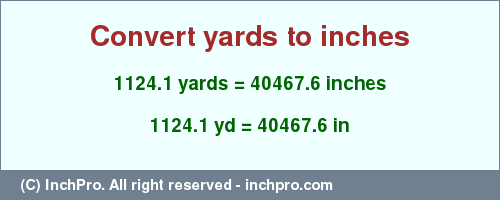 Convert yards to inches

1124.1 yards = 40467.6 inches

1124.1 yd = 40467.6 in

(C) InchPro. All right reserved - inchpro.com